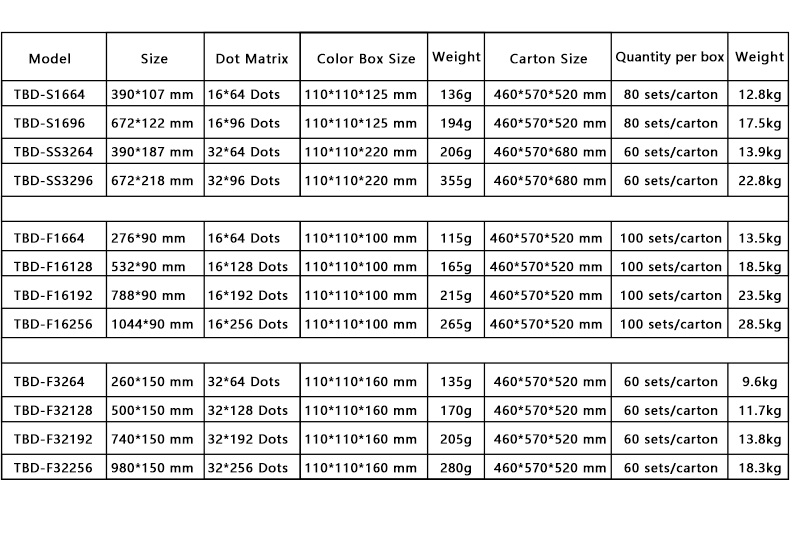 | Model | Size | Dot Matrix | Color Box Size | Weight | Carton Size | Quantity per box | Weight |
|---|---|---|---|---|---|---|---|
| TBD-S1664 | 390*107 mm | 16*64 Dots | 110*110*125 mm | 136g | 460*570*520 mm | 80 sets/carton | 12.8kg |
| TBD-S1696 | 672*122 mm | 16*96 Dots | 110*110*125 mm | 194g | 460*570*520 mm | 80 sets/carton | 17.5kg |
| TBD-SS3264 | 390*187 mm | 32*64 Dots | 110*110*220 mm | 206g | 460*570*680 mm | 60 sets/carton | 13.9kg |
| TBD-SS3296 | 672*218 mm | 32*96 Dots | 110*110*220 mm | 355g | 460*570*680 mm | 60 sets/carton | 22.8kg |
| | | | | | | | |
| TBD-F1664 | 276*90 mm | 16*64 Dots | 110*110*100 mm | 115g | 460*570*520 mm | 100 sets/carton | 13.5kg |
| TBD-F16128 | 532*90 mm | 16*128 Dots | 110*110*100 mm | 165g | 460*570*520 mm | 100 sets/carton | 18.5kg |
| TBD-F16192 | 788*90 mm | 16*192 Dots | 110*110*100 mm | 215g | 460*570*520 mm | 100 sets/carton | 23.5kg |
| TBD-F16256 | 1044*90 mm | 16*256 Dots | 110*110*100 mm | 265g | 460*570*520 mm | 100 sets/carton | 28.5kg |
| | | | | | | | |
| TBD-F3264 | 260*150 mm | 32*64 Dots | 110*110*160 mm | 135g | 460*570*520 mm | 60 sets/carton | 9.6kg |
| TBD-F32128 | 500*150 mm | 32*128 Dots | 110*110*160 mm | 170g | 460*570*520 mm | 60 sets/carton | 11.7kg |
| TBD-F32192 | 740*150 mm | 32*192 Dots | 110*110*160 mm | 205g | 460*570*520 mm | 60 sets/carton | 13.8kg |
| TBD-F32256 | 980*150 mm | 32*256 Dots | 110*110*160 mm | 280g | 460*570*520 mm | 60 sets/carton | 18.3kg |